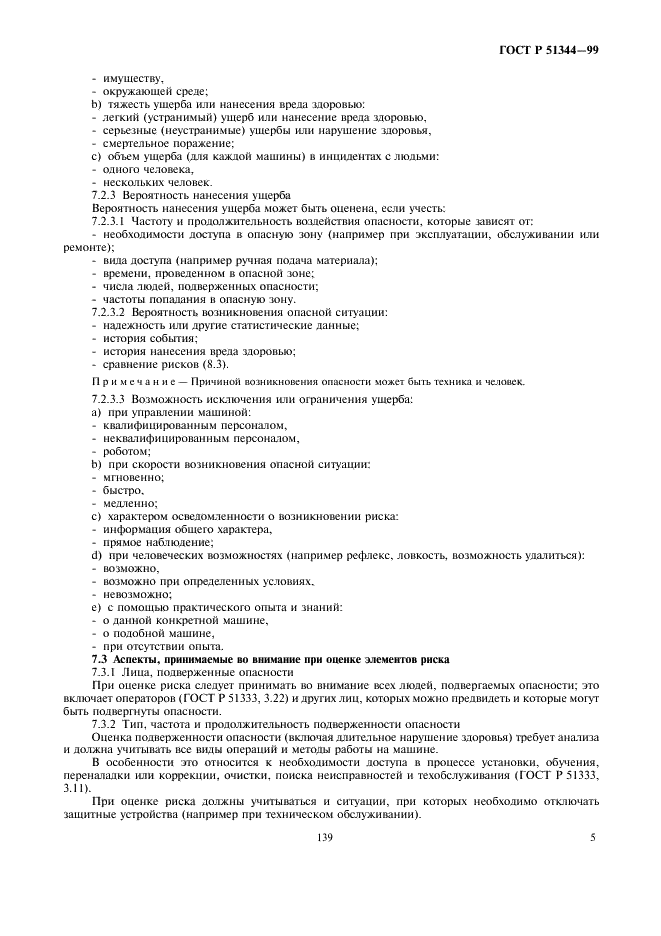 ГОСТ Р 51344—99

- имуществу,
- окружающей среде;
b) тяжесть ущерба или нанесения вреда здоровью:
- легкий (устранимый) ущерб или нанесение вреда здоровью,
- серьезные (неустранимые) ущербы или нарушение здоровья,
- смертельное поражение;
c) объем ущерба (для каждой машины) в инцидентах с людьми:
- одного человека,
- нескольких человек.

7.2.3 Вероятность нанесения ущерба

Вероятность нанесения ущерба может быть оценена, если учесть:

7.2.3.1 Частоту и продолжительность воздействия опасности, которые зависят от:
- необходимости доступа в опасную зону (например при эксплуатации, обслуживании или ремонте);
- вида доступа (например ручная подача материала);
- времени, проведенном в опасной зоне;
- числа людей, подверженных опасности;
- частоты попадания в опасную зону.

7.2.3.2 Вероятность возникновения опасной ситуации:
- надежность или другие статистические данные;
- история события;
- история нанесения вреда здоровью;
- сравнение рисков (8.3).

Примечание — Причиной возникновения опасности может быть техника и человек.

7.2.3.3 Возможность исключения или ограничения ущерба:
a) при управлении машиной:
- квалифицированным персоналом,
- неквалифицированным персоналом,
- роботом;
b) при скорости возникновения опасной ситуации:
- мгновенно;
- быстро,
- медленно;
c) характером осведомленности о возникновении риска:
- информация общего характера,
- прямое наблюдение;
d) при человеческих возможностях (например рефлекс, ловкость, возможность удалиться):
- возможно,
- возможно при определенных условиях,
- невозможно;
e) с помощью практического опыта и знаний:
- о данной конкретной машине,
- о подобной машине,
- при отсутствии опыта.

7.3 Аспекты, принимаемые во внимание при оценке элементов риска

7.3.1 Лица, подверженные опасности

При оценке риска следует принимать во внимание всех людей, подвергаемых опасности; это включает операторов (ГОСТ Р 51333, 3.22) и других лиц, которых можно предвидеть и которые могут быть подвергнуты опасности.

7.3.2 Тип, частота и продолжительность подверженности опасности

Оценка подверженности опасности (включая длительное нарушение здоровья) требует анализа и должна учитывать все виды операций и методы работы на машине.

В особенности это относится к необходимости доступа в процессе установки, обучения, переналадки или коррекции, очистки, поиска неисправностей и техобслуживания (ГОСТ Р 51333, 3.11).

При оценке риска должны учитываться и ситуации, при которых необходимо отключать защитные устройства (например при техническом обслуживании).

139

5